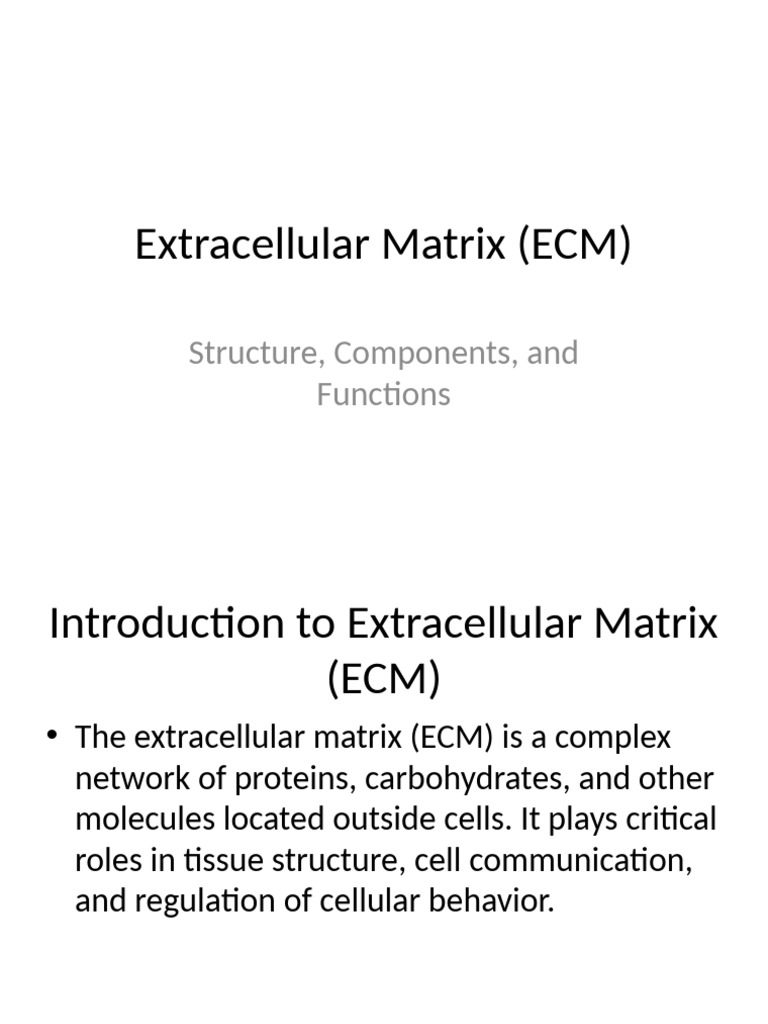 Extracellular Matrix (ECM)

Structure, Components, and Functions

Introduction to Extracellular Matrix (ECM)

• The extracellular matrix (ECM) is a complex network of proteins, carbohydrates, and other molecules located outside cells. It plays critical roles in tissue structure, cell communication, and regulation of cellular behavior.